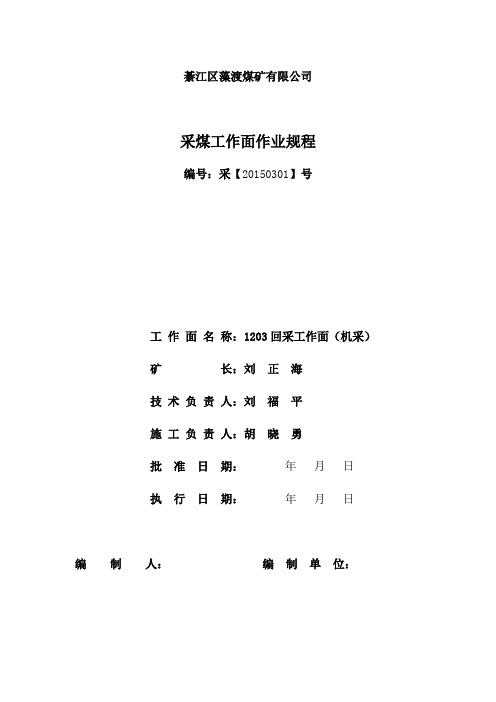 綦江区藻渡煤矿有限公司

采煤工作面作业规程

编号：采【20150301】号

工 作 面 名 称：1203 回采工作面（机采）

矿 长：刘 正 海

技 术 负 责 人：刘 福 平

施 工 负 责 人：胡 晓 勇

批 准 日 期： 年 月 日

执 行 日 期： 年 月 日

编 制 人： 编 制 单 位：